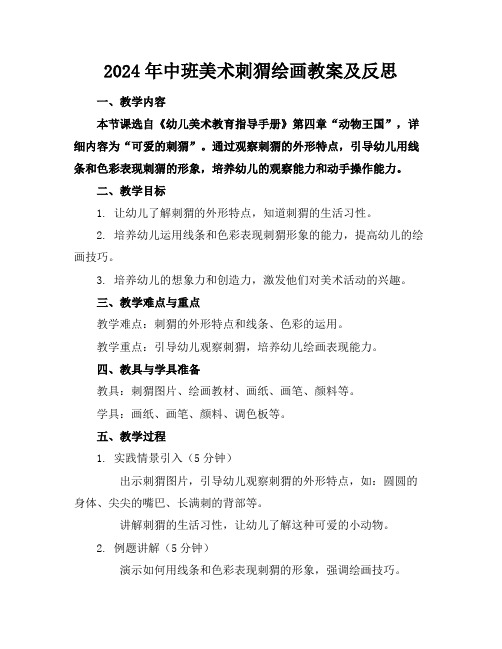 2024年中班美术刺猬绘画教案及反思

一、教学内容

本节课选自《幼儿美术教育指导手册》第四章“动物王国”，详细内容为“可爱的刺猬”。通过观察刺猬的外形特点，引导幼儿用线条和色彩表现刺猬的形象，培养幼儿的观察能力和动手操作能力。

二、教学目标

1. 让幼儿了解刺猬的外形特点，知道刺猬的生活习性。

2. 培养幼儿运用线条和色彩表现刺猬形象的能力，提高幼儿的绘画技巧。

3. 培养幼儿的想象力和创造力，激发他们对美术活动的兴趣。

三、教学难点与重点

教学难点：刺猬的外形特点和线条、色彩的运用。

教学重点：引导幼儿观察刺猬，培养幼儿绘画表现能力。

四、教具与学具准备

教具：刺猬图片、绘画教材、画纸、画笔、颜料等。

学具：画纸、画笔、颜料、调色板等。

五、教学过程

1. 实践情景引入（5分钟）

出示刺猬图片，引导幼儿观察刺猬的外形特点，如：圆圆的身体、尖尖的嘴巴、长满刺的背部等。

讲解刺猬的生活习性，让幼儿了解这种可爱的小动物。

2. 例题讲解（5分钟）

演示如何用线条和色彩表现刺猬的形象，强调绘画技巧。